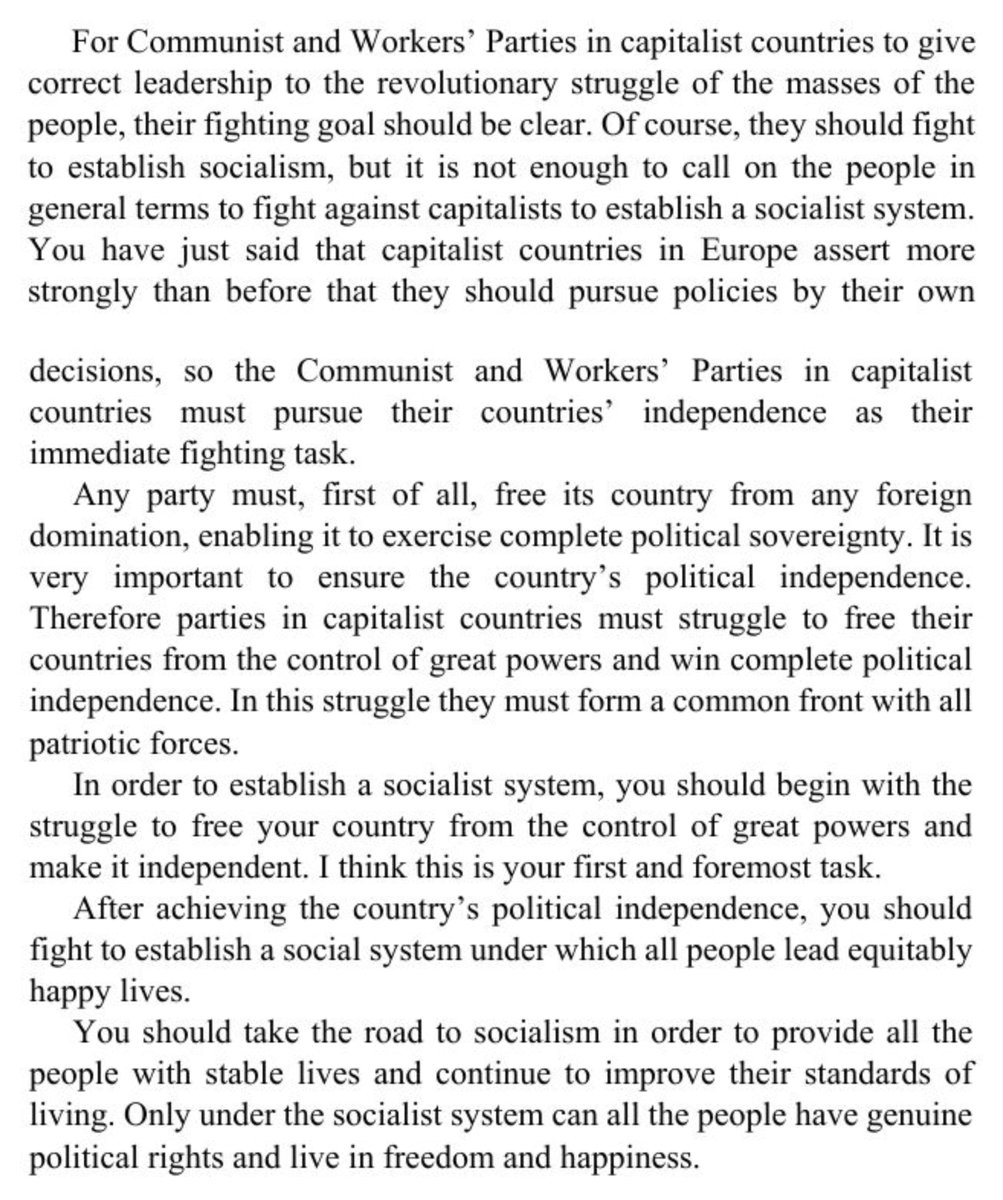 For Communist and Workers' Parties in capitalist countries to give correct leadership to the revolutionary struggle of the masses of the people, their fighting goal should be clear. Of course, they should fight to establish socialism, but it is not enough to call on the people in general terms to fight against capitalists to establish a socialist system. You have just said that capitalist countries in Europe assert more strongly than before that they should pursue policies by their own

decisions, so the Communist and Workers' Parties in capitalist countries must pursue their countries' independence as their immediate fighting task.

Any party must, first of all, free its country from any foreign domination, enabling it to exercise complete political sovereignty. It is very important to ensure the country's political independence. Therefore parties in capitalist countries must struggle to free their countries from the control of great powers and win complete political independence. In this struggle they must form a common front with all patriotic forces.

In order to establish a socialist system, you should begin with the struggle to free your country from the control of great powers and make it independent. I think this is your first and foremost task.

After achieving the country's political independence, you should fight to establish a social system under which all people lead equitably happy lives.

You should take the road to socialism in order to provide all the people with stable lives and continue to improve their standards of living. Only under the socialist system can all the people have genuine political rights and live in freedom and happiness.